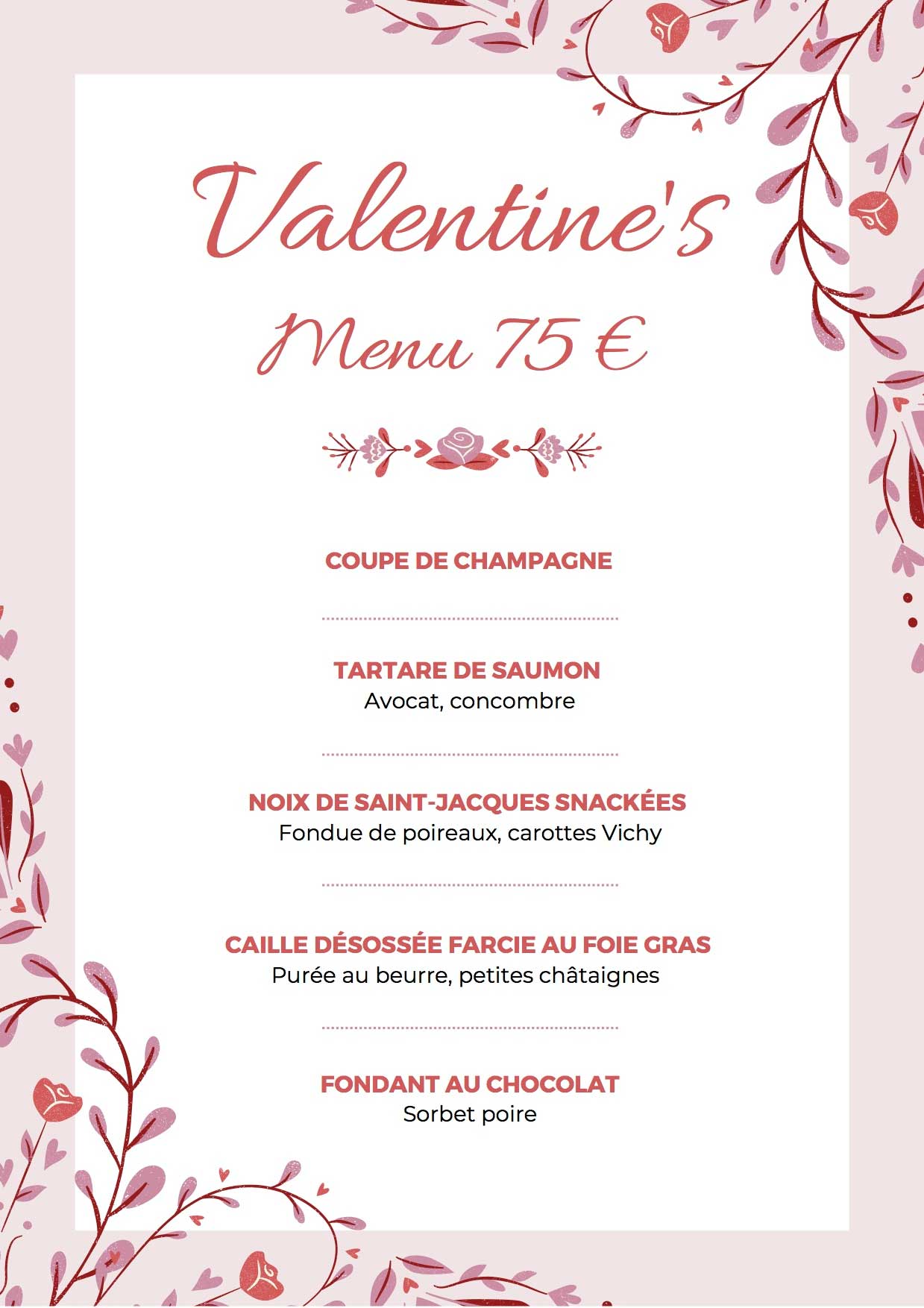 Valentine's

Menu 75 €

COUPE DE CHAMPAGNE

TARTARE DE SAUMON
Avocat, concombre

NOIX DE SAINT-JACQUES SNACKÉES
Fondue de poireaux, carottes Vichy

CAILLE DÉSOSSÉE FARCIE AU FOIE GRAS
Purée au beurre, petites châtaignes

FONDANT AU CHOCOLAT
Sorbet poire